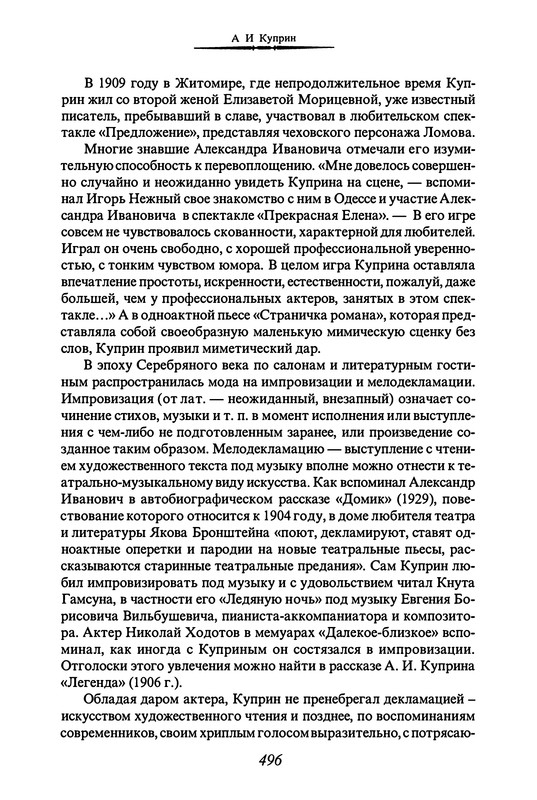 А И Куприн

В 1909 году в Житомире, где непродолжительное время Куприн жил со второй женой Елизаветой Морицевной, уже известный писатель, пребывавший в славе, участвовал в любительском спектакле «Предложение», представляя чеховского персонажа Ломова.

Многие знавшие Александра Ивановича отмечали его изумительную способность к перевоплощению. «Мне довелось совершенно случайно и неожиданно увидеть Куприна на сцене, — вспоминал Игорь Нежный свое знакомство с ним в Одессе и участие Александра Ивановича в спектакле «Прекрасная Елена». — В его игре совсем не чувствовалось скованности, характерной для любителей. Играл он очень свободно, с хорошей профессиональной уверенностью, с тонким чувством юмора. В целом игра Куприна оставляла впечатление простоты, искренности, естественности, пожалуй, даже большей, чем у профессиональных актеров, занятых в этом спектакле…» А в одноактной пьесе «Страничка романа», которая представляла собой своеобразную маленькую мимическую сценку без слов, Куприн проявил миметический дар.

В эпоху Серебряного века по салонам и литературным гостиным распространилась мода на импровизации и мелодекламации. Импровизация (от лат. — неожиданный, внезапный) означает сочинение стихов, музыки и т. п. в момент исполнения или выступления с чем-либо не подготовленным заранее, или произведение созданное таким образом. Мелодекламацию — выступление с чтением художественного текста под музыку вполне можно отнести к театрально-музыкальному виду искусства. Как вспоминал Александр Иванович в автобиографическом рассказе «Домик» (1929), повествование которого относится к 1904 году, в доме любителя театра и литературы Якова Бронштейна «поют, декламируют, ставят одноактные оперетки и пародии на новые театральные пьесы, рассказываются старинные театральные предания». Сам Куприн любил импровизировать под музыку и с удовольствием читал Кнута Гамсуна, в частности его «Ледяную ночь» под музыку Евгения Борисовича Вильбушевича, пианиста-аккомпаниатора и композитора. Актер Николай Ходотов в мемуарах «Далекое-близкое» вспоминал, как иногда с Куприным он состязался в импровизации. Отголоски этого увлечения можно найти в рассказе А. И. Куприна «Легенда» (1906 г.).

Обладая даром актера, Куприн не пренебрегал декламацией – искусством художественного чтения и позднее, по воспоминаниям современников, своим хриплым голосом выразительно, с потрясаю-

496